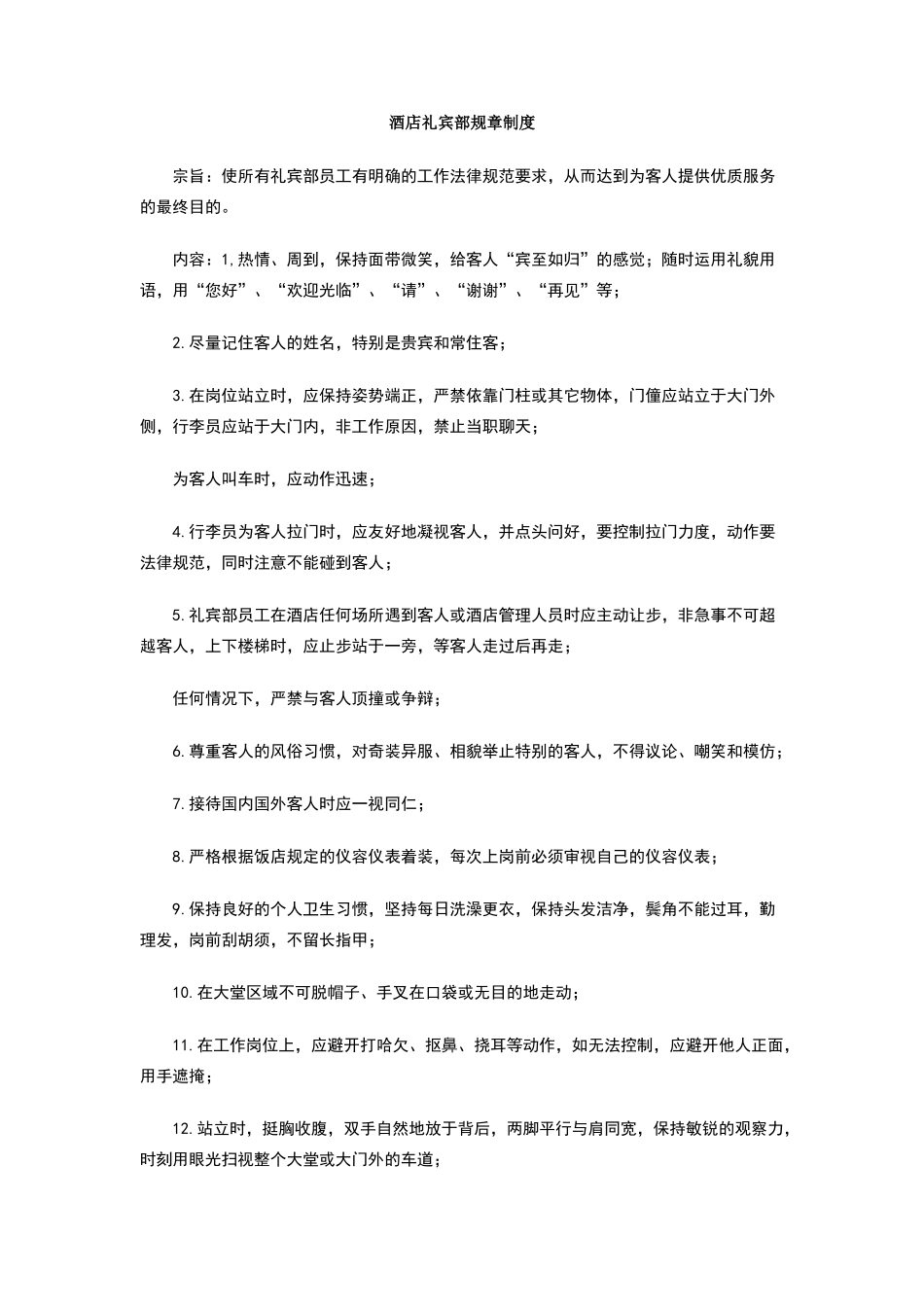 酒店礼宾部规章制度

宗旨：使所有礼宾部员工有明确的工作法律规范要求，从而达到为客人提供优质服务的最终目的。

内容：1.热情、周到，保持面带微笑，给客人“宾至如归”的感觉；随时运用礼貌用语，用“您好”、“欢迎光临”、“请”、“谢谢”、“再见”等；

2.尽量记住客人的姓名，特别是贵宾和常住客；

3.在岗位站立时，应保持姿势端正，严禁依靠门柱或其它物体，门僮应站立于大门外侧，行李员应站于大门内，非工作原因，禁止当职聊天；

为客人叫车时，应动作迅速；

4.行李员为客人拉门时，应友好地凝视客人，并点头问好，要控制拉门力度，动作要法律规范，同时注意不能碰到客人；

5.礼宾部员工在酒店任何场所遇到客人或酒店管理人员时应主动让步，非急事不可超越客人，上下楼梯时，应止步站于一旁，等客人走过后再走；

任何情况下，严禁与客人顶撞或争辩；

6.尊重客人的风俗习惯，对奇装异服、相貌举止特别的客人，不得议论、嘲笑和模仿；

7.接待国内国外客人时应一视同仁；

8.严格根据饭店规定的仪容仪表着装，每次上岗前必须审视自己的仪容仪表；

9.保持良好的个人卫生习惯，坚持每日洗澡更衣，保持头发洁净，鬓角不能过耳，勤理发，岗前刮胡须，不留长指甲；

10.在大堂区域不可脱帽子、手叉在口袋或无目的地走动；

11.在工作岗位上，应避开打哈欠、抠鼻、挠耳等动作，如无法控制，应避开他人正面，用手遮掩；

12.站立时，挺胸收腹，双手自然地放于背后，两脚平行与肩同宽，保持敏锐的观察力，时刻用眼光扫视整个大堂或大门外的车道；